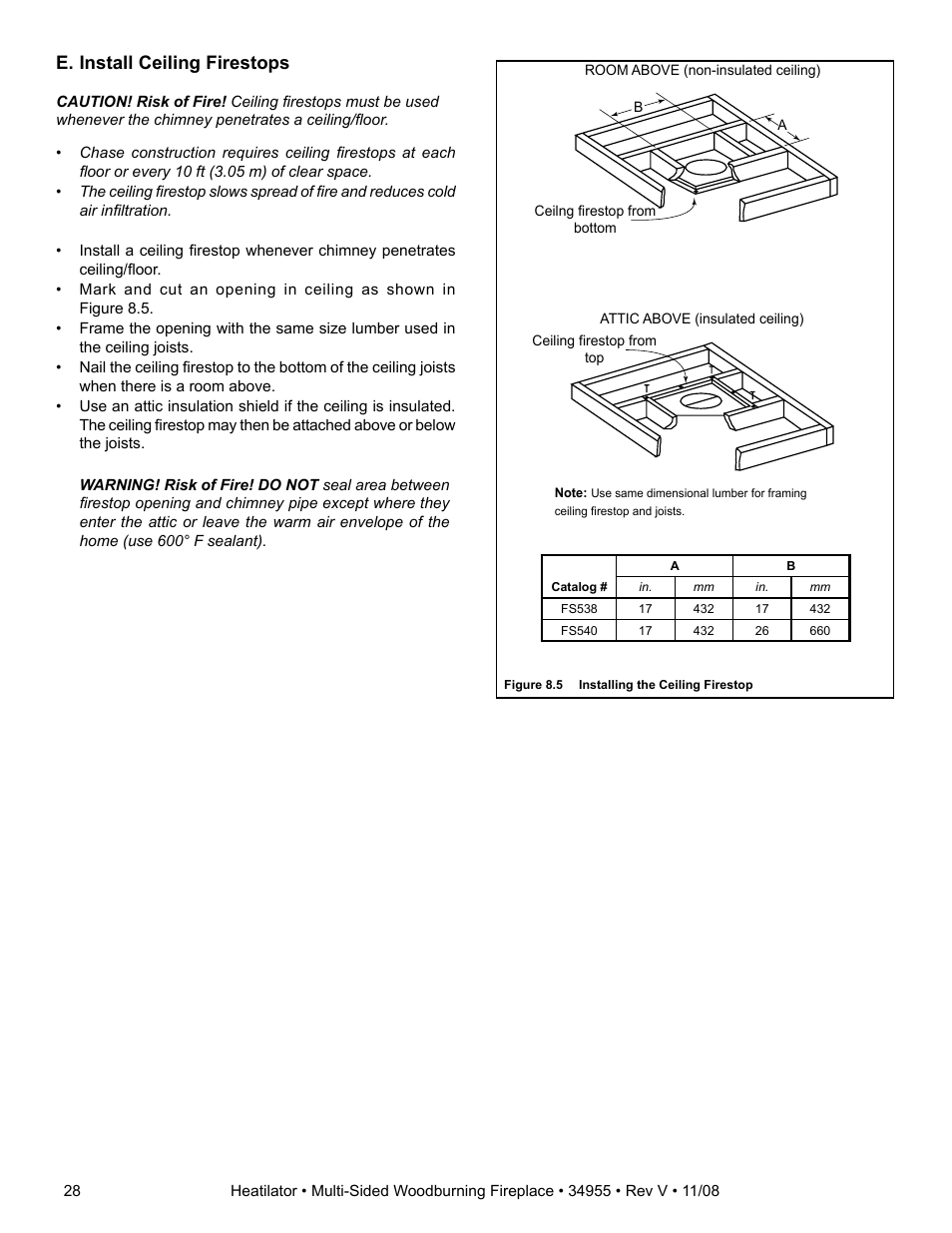 E. Install Ceiling Firestops

CAUTION! Risk of Fire! Ceiling firestops must be used whenever the chimney penetrates a ceiling/floor.

• Chase construction requires ceiling firestops at each floor or every 10 ft (3.05 m) of clear space.
• The ceiling firestop slows spread of fire and reduces cold air infiltration.

• Install a ceiling firestop whenever chimney penetrates ceiling/floor.
• Mark and cut an opening in ceiling as shown in Figure 8.5.
• Frame the opening with the same size lumber used in the ceiling joists.
• Nail the ceiling firestop to the bottom of the ceiling joists when there is a room above.
• Use an attic insulation shield if the ceiling is insulated. The ceiling firestop may then be attached above or below the joists.

WARNING! Risk of Fire! DO NOT seal area between firestop opening and chimney pipe except where they enter the attic or leave the warm air envelope of the home (use 600° F sealant).

ROOM ABOVE (non-insulated ceiling)

B

A

Ceilng firestop from bottom

ATTIC ABOVE (insulated ceiling)

Ceiling firestop from top

Note: Use same dimensional lumber for framing ceiling firestop and joists.

| Catalog # | A in. | A mm | B in. | B mm |
|---|---|---|---|---|
| FS538 | 17 | 432 | 17 | 432 |
| FS540 | 17 | 432 | 26 | 660 |

Figure 8.5 Installing the Ceiling Firestop

28 Heatilator • Multi-Sided Woodburning Fireplace • 34955 • Rev V • 11/08